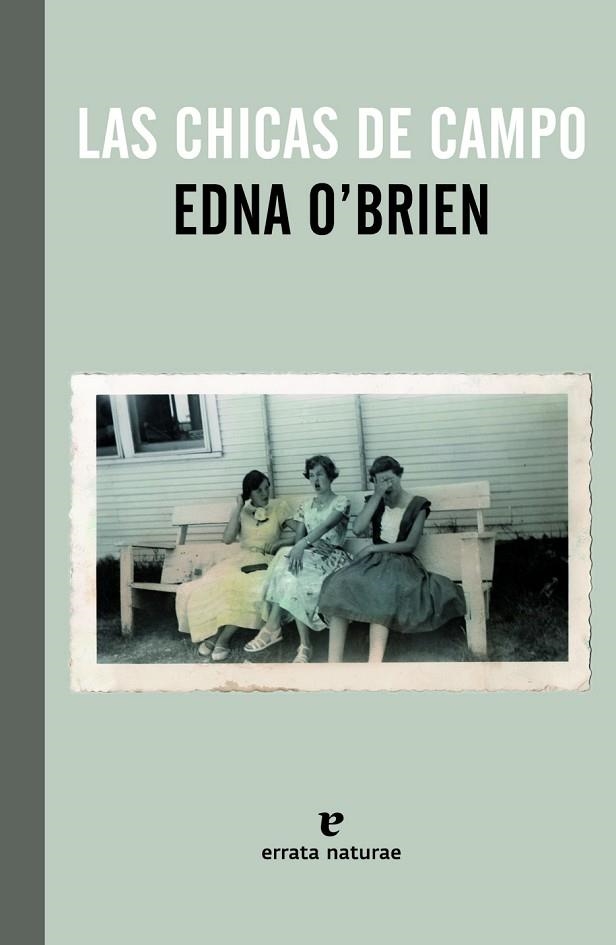 LAS CHICAS DE CAMPO
EDNA O'BRIEN

e
errata naturae